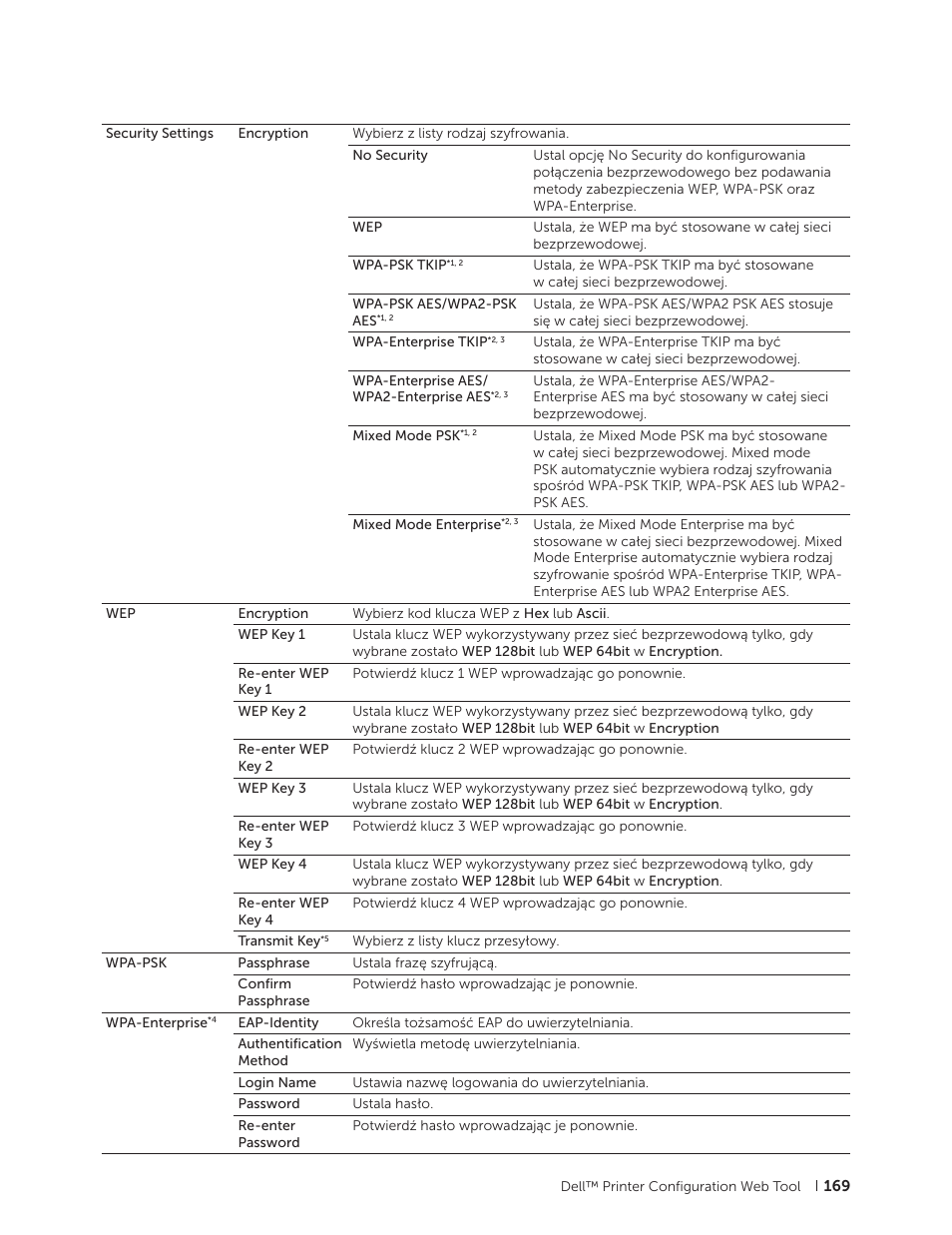 | | | | |
|---|---|---|---|
| Security Settings | Encryption | Wybierz z listy rodzaj szyfrowania. | |
| | | No Security | Ustal opcję No Security do konfigurowania połączenia bezprzewodowego bez podawania metody zabezpieczenia WEP, WPA-PSK oraz WPA-Enterprise. |
| | | WEP | Ustala, że WEP ma być stosowane w całej sieci bezprzewodowej. |
| | | WPA-PSK TKIP$^{*1, 2}$ | Ustala, że WPA-PSK TKIP ma być stosowane w całej sieci bezprzewodowej. |
| | | WPA-PSK AES/WPA2-PSK AES$^{*1, 2}$ | Ustala, że WPA-PSK AES/WPA2 PSK AES stosuje się w całej sieci bezprzewodowej. |
| | | WPA-Enterprise TKIP$^{*2, 3}$ | Ustala, że WPA-Enterprise TKIP ma być stosowane w całej sieci bezprzewodowej. |
| | | WPA-Enterprise AES/ WPA2-Enterprise AES$^{*2, 3}$ | Ustala, że WPA-Enterprise AES/WPA2-Enterprise AES ma być stosowany w całej sieci bezprzewodowej. |
| | | Mixed Mode PSK$^{*1, 2}$ | Ustala, że Mixed Mode PSK ma być stosowane w całej sieci bezprzewodowej. Mixed mode PSK automatycznie wybiera rodzaj szyfrowania spośród WPA-PSK TKIP, WPA-PSK AES lub WPA2-PSK AES. |
| | | Mixed Mode Enterprise$^{*2, 3}$ | Ustala, że Mixed Mode Enterprise ma być stosowane w całej sieci bezprzewodowej. Mixed Mode Enterprise automatycznie wybiera rodzaj szyfrowanie spośród WPA-Enterprise TKIP, WPA-Enterprise AES lub WPA2 Enterprise AES. |
| WEP | Encryption | Wybierz kod klucza WEP z Hex lub Ascii. | |
| | WEP Key 1 | Ustala klucz WEP wykorzystywany przez sieć bezprzewodową tylko, gdy wybrane zostało WEP 128bit lub WEP 64bit w Encryption. | |
| | Re-enter WEP Key 1 | Potwierdź klucz 1 WEP wprowadzając go ponownie. | |
| | WEP Key 2 | Ustala klucz WEP wykorzystywany przez sieć bezprzewodową tylko, gdy wybrane zostało WEP 128bit lub WEP 64bit w Encryption | |
| | Re-enter WEP Key 2 | Potwierdź klucz 2 WEP wprowadzając go ponownie. | |
| | WEP Key 3 | Ustala klucz WEP wykorzystywany przez sieć bezprzewodową tylko, gdy wybrane zostało WEP 128bit lub WEP 64bit w Encryption. | |
| | Re-enter WEP Key 3 | Potwierdź klucz 3 WEP wprowadzając go ponownie. | |
| | WEP Key 4 | Ustala klucz WEP wykorzystywany przez sieć bezprzewodową tylko, gdy wybrane zostało WEP 128bit lub WEP 64bit w Encryption. | |
| | Re-enter WEP Key 4 | Potwierdź klucz 4 WEP wprowadzając go ponownie. | |
| | Transmit Key$^{*5}$ | Wybierz z listy klucz przesyłowy. | |
| WPA-PSK | Passphrase | Ustala frazę szyfrującą. | |
| | Confirm Passphrase | Potwierdź hasło wprowadzając je ponownie. | |
| WPA-Enterprise$^{*4}$ | EAP-Identity | Określa tożsamość EAP do uwierzytelniania. | |
| | Authentification Method | Wyświetla metodę uwierzytelniania. | |
| | Login Name | Ustawia nazwę logowania do uwierzytelniania. | |
| | Password | Ustala hasło. | |
| | Re-enter Password | Potwierdź hasło wprowadzając je ponownie. | |

Dell™ Printer Configuration Web Tool | 169